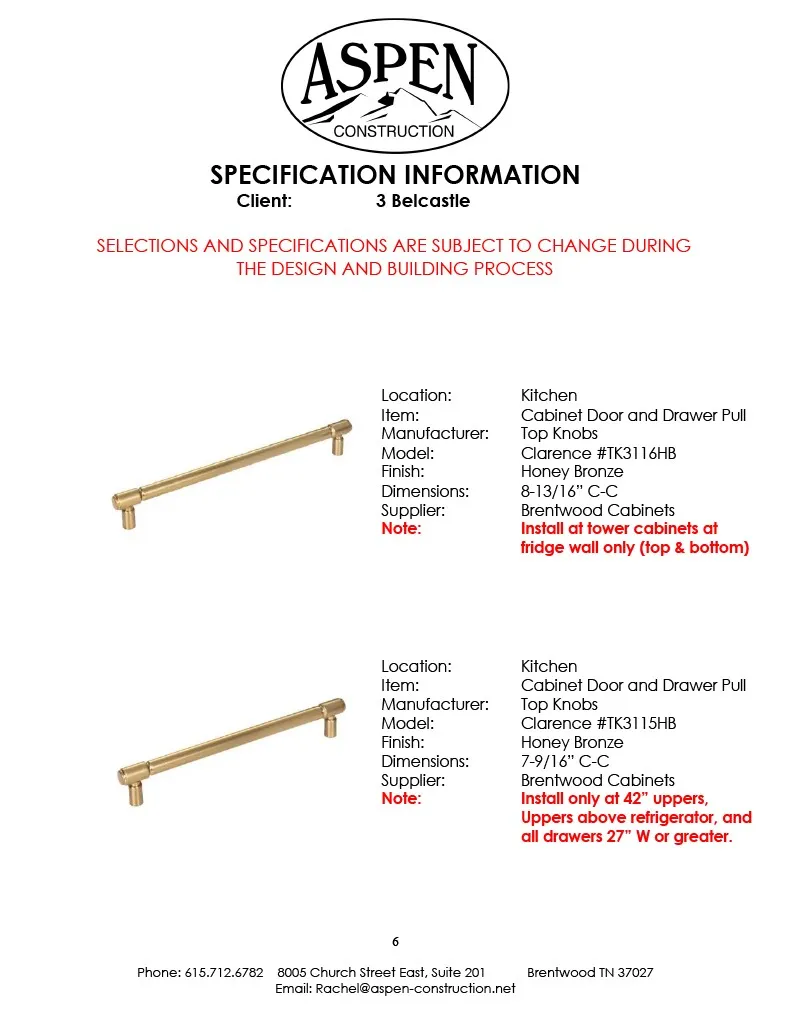 ASPEN
CONSTRUCTION

SPECIFICATION INFORMATION
Client: 3 Belcastle

SELECTIONS AND SPECIFICATIONS ARE SUBJECT TO CHANGE DURING THE DESIGN AND BUILDING PROCESS

Location: Kitchen
Item: Cabinet Door and Drawer Pull
Manufacturer: Top Knobs
Model: Clarence #TK3116HB
Finish: Honey Bronze
Dimensions: 8-13/16" C-C
Supplier: Brentwood Cabinets
Note: Install at tower cabinets at fridge wall only (top & bottom)

Location: Kitchen
Item: Cabinet Door and Drawer Pull
Manufacturer: Top Knobs
Model: Clarence #TK3115HB
Finish: Honey Bronze
Dimensions: 7-9/16" C-C
Supplier: Brentwood Cabinets
Note: Install only at 42" uppers, Uppers above refrigerator, and all drawers 27" W or greater.

6

Phone: 615.712.6782 8005 Church Street East, Suite 201 Brentwood TN 37027
Email: Rachel@aspen-construction.net